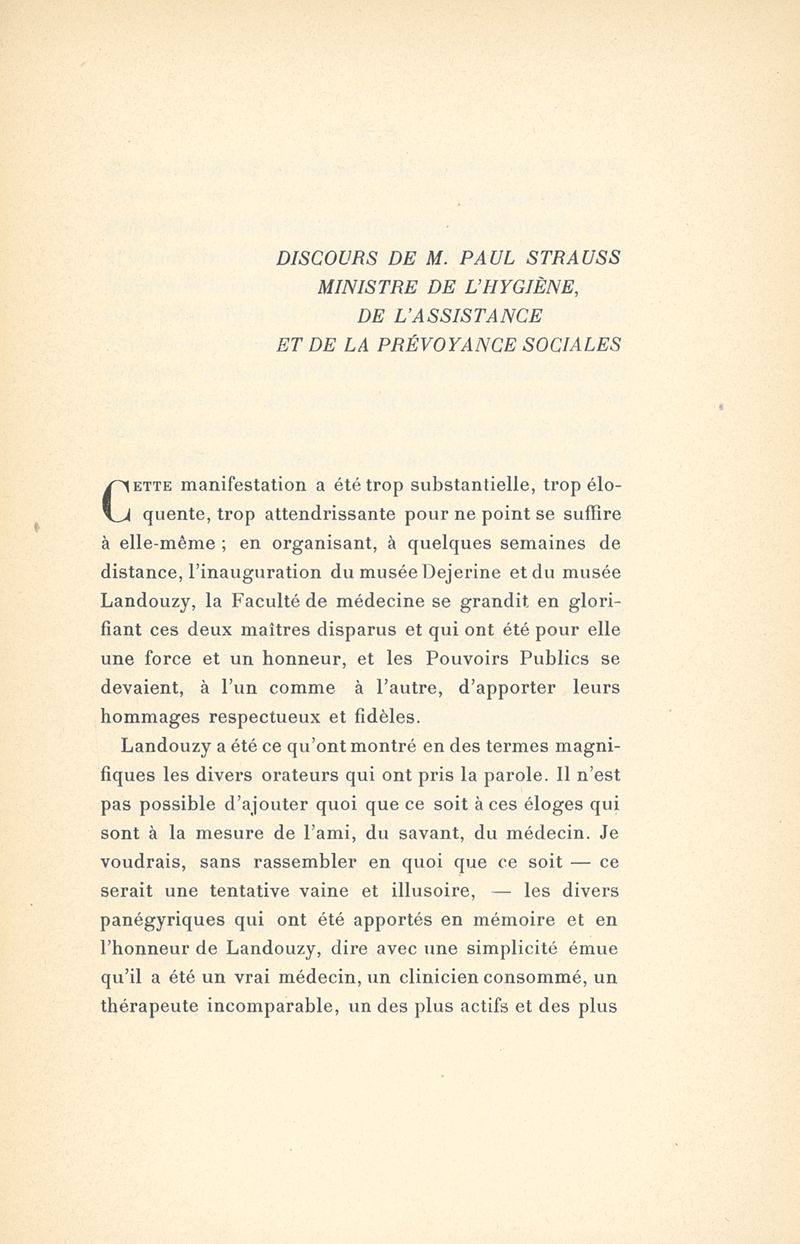 DISCOURS DE M. PAUL STRAUSS
MINISTRE DE L'HYGIÈNE,
DE L'ASSISTANCE
ET DE LA PRÉVOYANCE SOCIALES

CETTE manifestation a été trop substantielle, trop éloquente, trop attendrissante pour ne point se suffire à elle-même ; en organisant, à quelques semaines de distance, l'inauguration du musée Dejerine et du musée Landouzy, la Faculté de médecine se grandit en glorifiant ces deux maîtres disparus et qui ont été pour elle une force et un honneur, et les Pouvoirs Publics se devaient, à l'un comme à l'autre, d'apporter leurs hommages respectueux et fidèles.

Landouzy a été ce qu'ont montré en des termes magnifiques les divers orateurs qui ont pris la parole. Il n'est pas possible d'ajouter quoi que ce soit à ces éloges qui sont à la mesure de l'ami, du savant, du médecin. Je voudrais, sans rassembler en quoi que ce soit — ce serait une tentative vaine et illusoire, — les divers panégyriques qui ont été apportés en mémoire et en l'honneur de Landouzy, dire avec une simplicité émue qu'il a été un vrai médecin, un clinicien consommé, un thérapeute incomparable, un des plus actifs et des plus